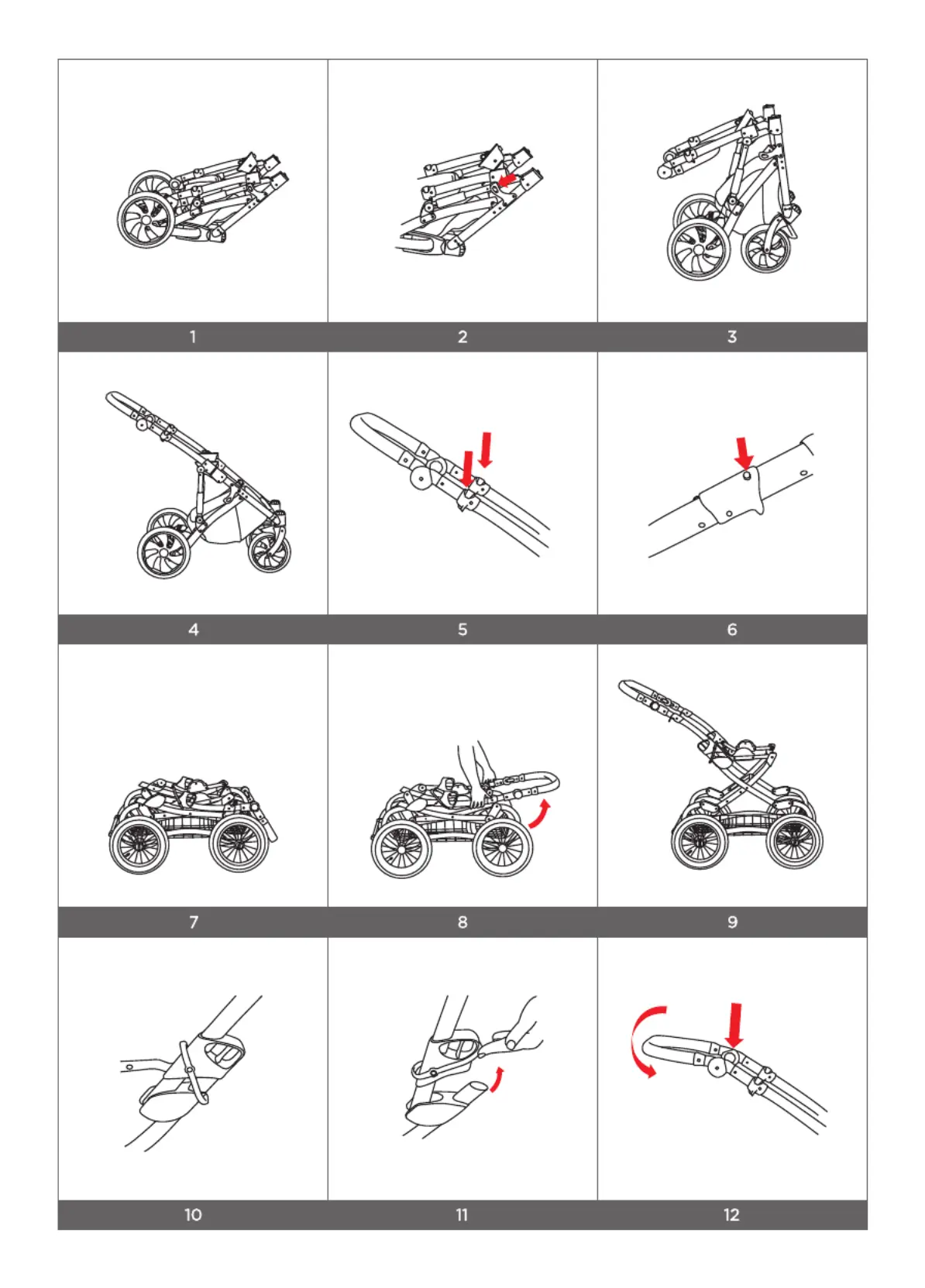 1

2

3

4

5

6

7

8

9

10

11

12